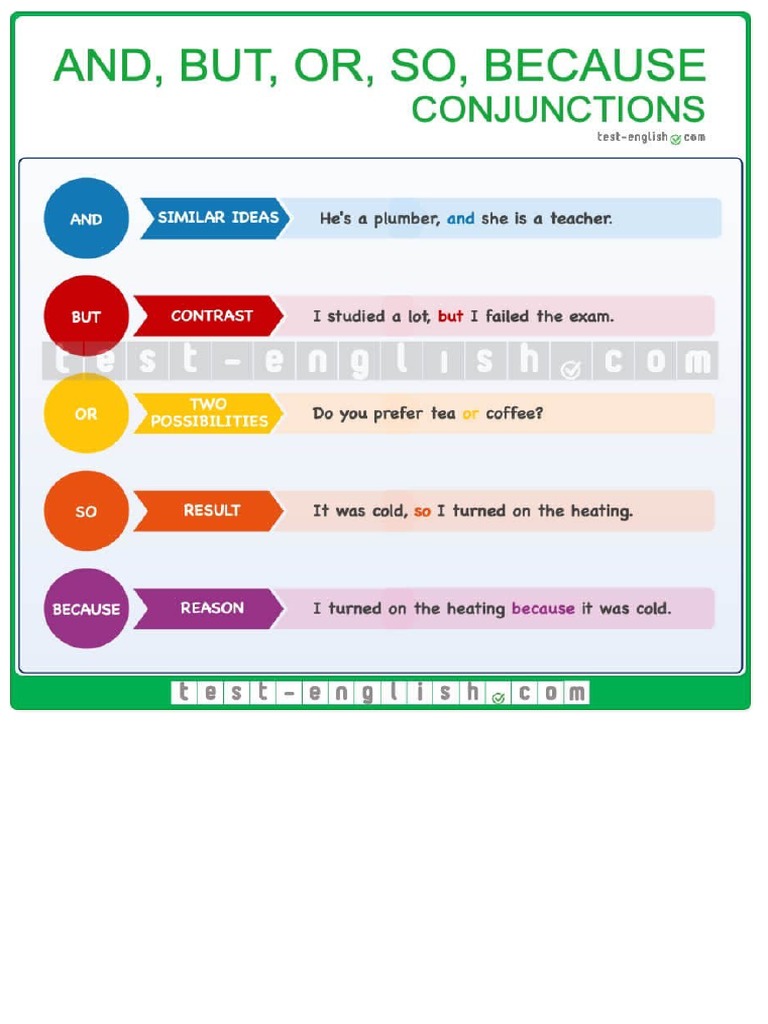 AND, BUT, OR, SO, BECAUSE
CONJUNCTIONS
test-english.com

AND SIMILAR IDEAS He's a plumber, and she is a teacher.

BUT CONTRAST I studied a lot, but I failed the exam.

test-english.com

OR TWO POSSIBILITIES Do you prefer tea or coffee?

SO RESULT It was cold, so I turned on the heating.

BECAUSE REASON I turned on the heating because it was cold.

test-english.com